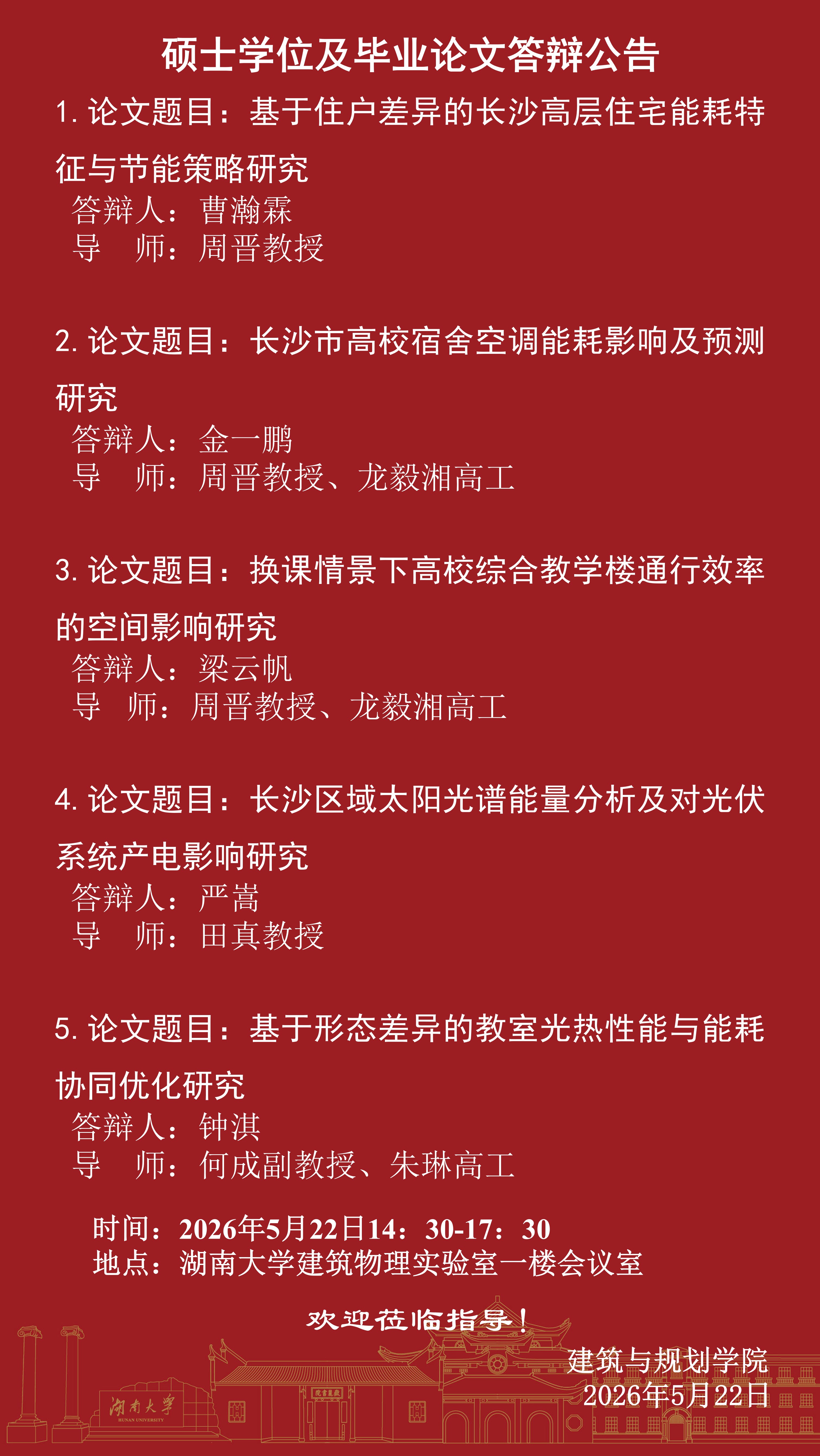 硕士学位及毕业论文答辩公告

1. 论文题目：基于住户差异的长沙高层住宅能耗特征与节能策略研究
答辩人：曹瀚霖
导　师：周晋教授

2. 论文题目：长沙市高校宿舍空调能耗影响及预测研究
答辩人：金一鹏
导　师：周晋教授、龙毅湘高工

3. 论文题目：换课情景下高校综合教学楼通行效率的空间影响研究
答辩人：梁云帆
导　师：周晋教授、龙毅湘高工

4. 论文题目：长沙区域太阳光谱能量分析及对光伏系统产电影响研究
答辩人：严嵩
导　师：田真教授

5. 论文题目：基于形态差异的教室光热性能与能耗协同优化研究
答辩人：钟淇
导　师：何成副教授、朱琳高工

时间：2026年5月22日14：30-17：30
地点：湖南大学建筑物理实验室一楼会议室

欢迎莅临指导！

建筑与规划学院
2026年5月22日

湖南大学
HUNAN UNIVERSITY